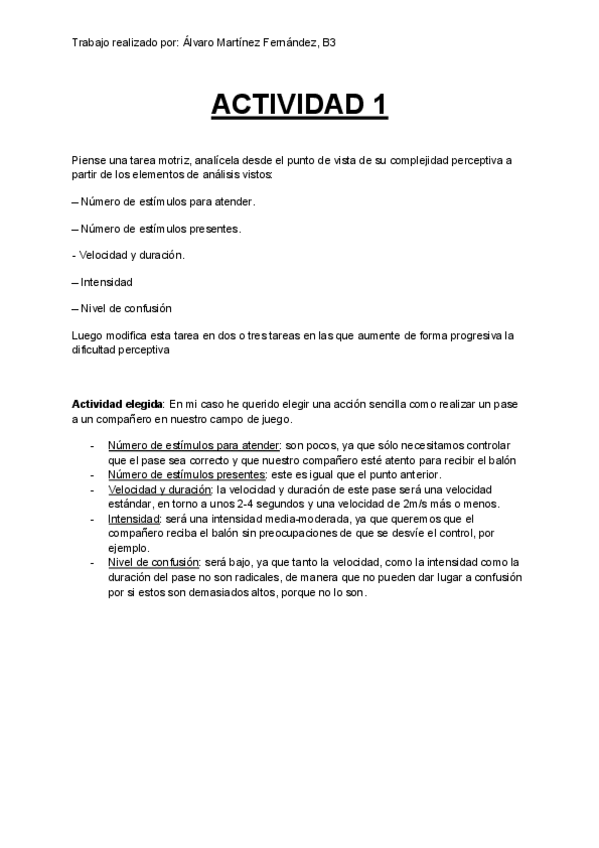 Trabajo realizado por: Álvaro Martínez Fernández, B3

ACTIVIDAD 1

Piense una tarea motriz, analícela desde el punto de vista de su complejidad perceptiva a partir de los elementos de análisis vistos:

– Número de estímulos para atender.

– Número de estímulos presentes.

- Velocidad y duración.

– Intensidad

– Nivel de confusión

Luego modifica esta tarea en dos o tres tareas en las que aumente de forma progresiva la dificultad perceptiva

Actividad elegida: En mi caso he querido elegir una acción sencilla como realizar un pase a un compañero en nuestro campo de juego.

- Número de estímulos para atender: son pocos, ya que sólo necesitamos controlar que el pase sea correcto y que nuestro compañero esté atento para recibir el balón
- Número de estímulos presentes: este es igual que el punto anterior.
- Velocidad y duración: la velocidad y duración de este pase será una velocidad estándar, en torno a unos 2-4 segundos y una velocidad de 2m/s más o menos.
- Intensidad: será una intensidad media-moderada, ya que queremos que el compañero reciba el balón sin preocupaciones de que se desvíe el control, por ejemplo.
- Nivel de confusión: será bajo, ya que tanto la velocidad, como la intensidad como la duración del pase no son radicales, de manera que no pueden dar lugar a confusión por si estos son demasiados altos, porque no lo son.